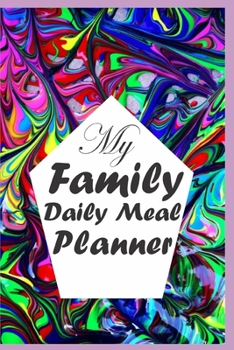 My
Family
Daily Meal
Planner